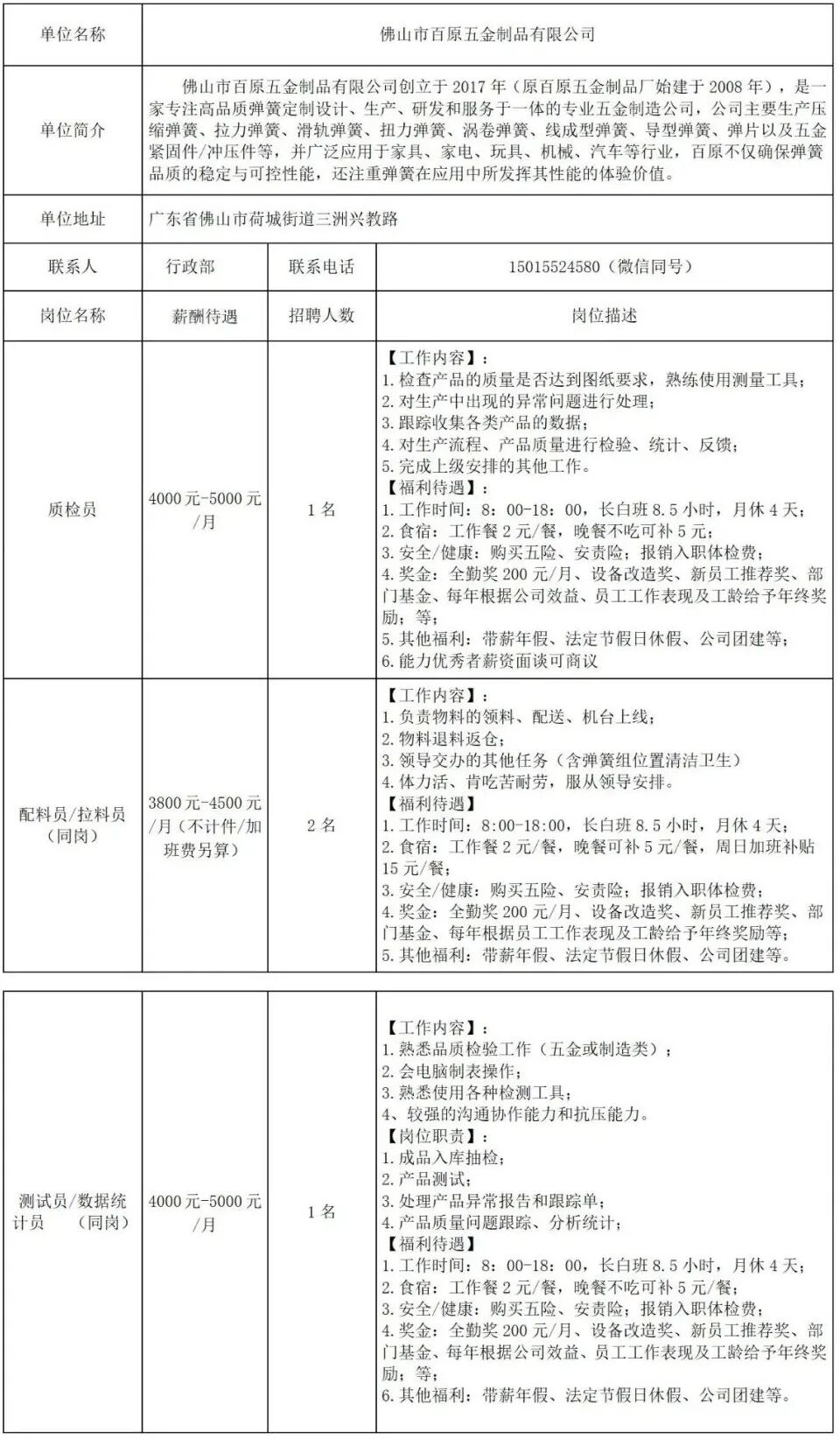 | 单位名称 | 佛山市百原五金制品有限公司 | | |
|---|---|---|---|
| 单位简介 | 佛山市百原五金制品有限公司创立于 2017 年（原百原五金制品厂始建于 2008 年），是一家专注高品质弹簧定制设计、生产、研发和服务于一体的专业五金制造公司，公司主要生产压缩弹簧、拉力弹簧、滑轨弹簧、扭力弹簧、涡卷弹簧、线成型弹簧、导型弹簧、弹片以及五金紧固件/冲压件等，并广泛应用于家具、家电、玩具、机械、汽车等行业，百原不仅确保弹簧品质的稳定与可控性能，还注重弹簧在应用中所发挥其性能的体验价值。 | | |
| 单位地址 | 广东省佛山市荷城街道三洲兴教路 | | |
| 联系人 | 行政部 | 联系电话 | 15015524580（微信同号） |
| 岗位名称 | 薪酬待遇 | 招聘人数 | 岗位描述 |
| 质检员 | 4000 元-5000 元/月 | 1 名 | 【工作内容】：<br>1. 检查产品的质量是否达到图纸要求，熟练使用测量工具；<br>2. 对生产中出现的异常问题进行处理；<br>3. 跟踪收集各类产品的数据；<br>4. 对生产流程、产品质量进行检验、统计、反馈；<br>5. 完成上级安排的其他工作。<br>【福利待遇】：<br>1. 工作时间：8：00-18：00，长白班 8.5 小时，月休 4 天；<br>2. 食宿：工作餐 2 元/餐，晚餐不吃可补 5 元；<br>3. 安全/健康：购买五险、安责险；报销入职体检费；<br>4. 奖金：全勤奖 200 元/月、设备改造奖、新员工推荐奖、部门基金、每年根据公司效益、员工工作表现及工龄给予年终奖励；等；<br>5. 其他福利：带薪年假、法定节假日休假、公司团建等；<br>6. 能力优秀者薪资面谈可商议 |
| 配料员/拉料员（同岗） | 3800 元-4500 元/月（不计件/加班费另算） | 2 名 | 【工作内容】：<br>1. 负责物料的领料、配送、机台上线；<br>2. 物料退料返仓；<br>3. 领导交办的其他任务（含弹簧组位置清洁卫生）<br>4. 体力活、肯吃苦耐劳，服从领导安排。<br>【福利待遇】<br>1. 工作时间：8:00-18:00，长白班 8.5 小时，月休 4 天；<br>2. 食宿：工作餐 2 元/餐，晚餐可补 5 元/餐，周日加班补贴 15 元/餐；<br>3. 安全/健康：购买五险、安责险；报销入职体检费；<br>4. 奖金：全勤奖 200 元/月、设备改造奖、新员工推荐奖、部门基金、每年根据员工工作表现及工龄给予年终奖励等；<br>5. 其他福利：带薪年假、法定节假日休假、公司团建等。 |

| 测试员/数据统计员 （同岗） | 4000 元-5000 元/月 | 1 名 | 【工作内容】：<br>1. 熟悉品质检验工作（五金或制造类）；<br>2. 会电脑制表操作；<br>3. 熟悉使用各种检测工具；<br>4、较强的沟通协作能力和抗压能力。<br>【岗位职责】：<br>1. 成品入库抽检；<br>2. 产品测试；<br>3. 处理产品异常报告和跟踪单；<br>4. 产品质量问题跟踪、分析统计；<br>【福利待遇】<br>1. 工作时间：8：00-18：00，长白班 8.5 小时，月休 4 天；<br>2. 食宿：工作餐 2 元/餐，晚餐不吃可补 5 元/餐；<br>3. 安全/健康：购买五险、安责险；报销入职体检费；<br>4. 奖金：全勤奖 200 元/月、设备改造奖、新员工推荐奖、部门基金、每年根据公司效益、员工工作表现及工龄给予年终奖励；等；<br>6. 其他福利：带薪年假、法定节假日休假、公司团建等。 |